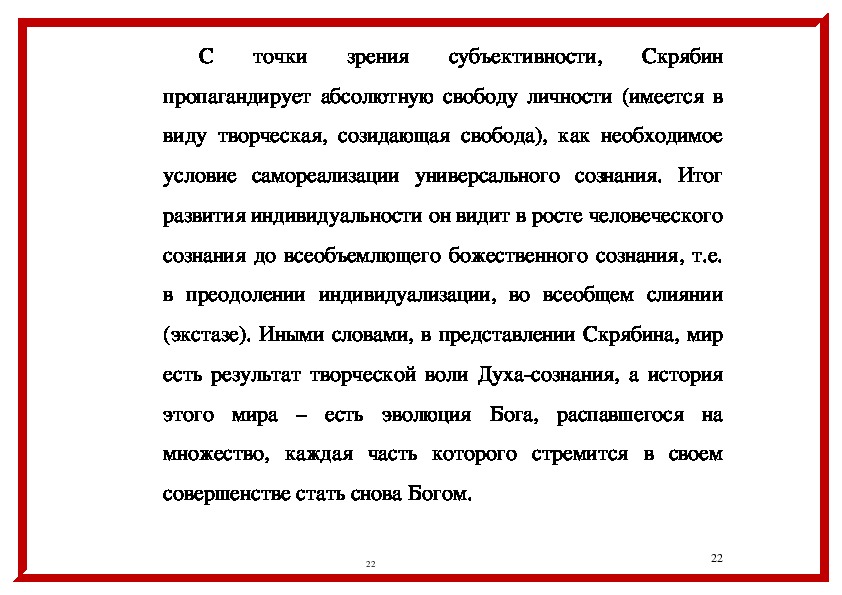 С точки зрения субъективности, Скрябин пропагандирует абсолютную свободу личности (имеется в виду творческая, созидающая свобода), как необходимое условие самореализации универсального сознания. Итог развития индивидуальности он видит в росте человеческого сознания до всеобъемлющего божественного сознания, т.е. в преодолении индивидуализации, во всеобщем слиянии (экстазе). Иными словами, в представлении Скрябина, мир есть результат творческой воли Духа-сознания, а история этого мира – есть эволюция Бога, распавшегося на множество, каждая часть которого стремится в своем совершенстве стать снова Богом.

22

22